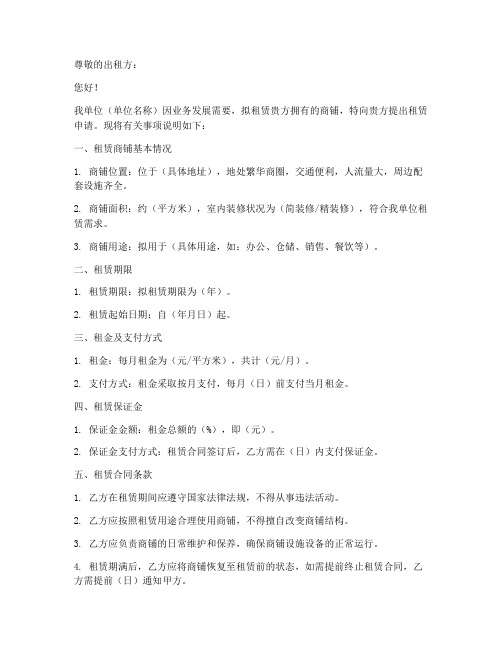 尊敬的出租方：

您好！

我单位（单位名称）因业务发展需要，拟租赁贵方拥有的商铺，特向贵方提出租赁申请。现将有关事项说明如下：

一、租赁商铺基本情况

1. 商铺位置：位于（具体地址），地处繁华商圈，交通便利，人流量大，周边配套设施齐全。

2. 商铺面积：约（平方米），室内装修状况为（简装修/精装修），符合我单位租赁需求。

3. 商铺用途：拟用于（具体用途，如：办公、仓储、销售、餐饮等）。

二、租赁期限

1. 租赁期限：拟租赁期限为（年）。

2. 租赁起始日期：自（年月日）起。

三、租金及支付方式

1. 租金：每月租金为（元/平方米），共计（元/月）。

2. 支付方式：租金采取按月支付，每月（日）前支付当月租金。

四、租赁保证金

1. 保证金金额：租金总额的（%），即（元）。

2. 保证金支付方式：租赁合同签订后，乙方需在（日）内支付保证金。

五、租赁合同条款

1. 乙方在租赁期间应遵守国家法律法规，不得从事违法活动。

2. 乙方应按照租赁用途合理使用商铺，不得擅自改变商铺结构。

3. 乙方应负责商铺的日常维护和保养，确保商铺设施设备的正常运行。

4. 租赁期满后，乙方应将商铺恢复至租赁前的状态，如需提前终止租赁合同，乙方需提前（日）通知甲方。